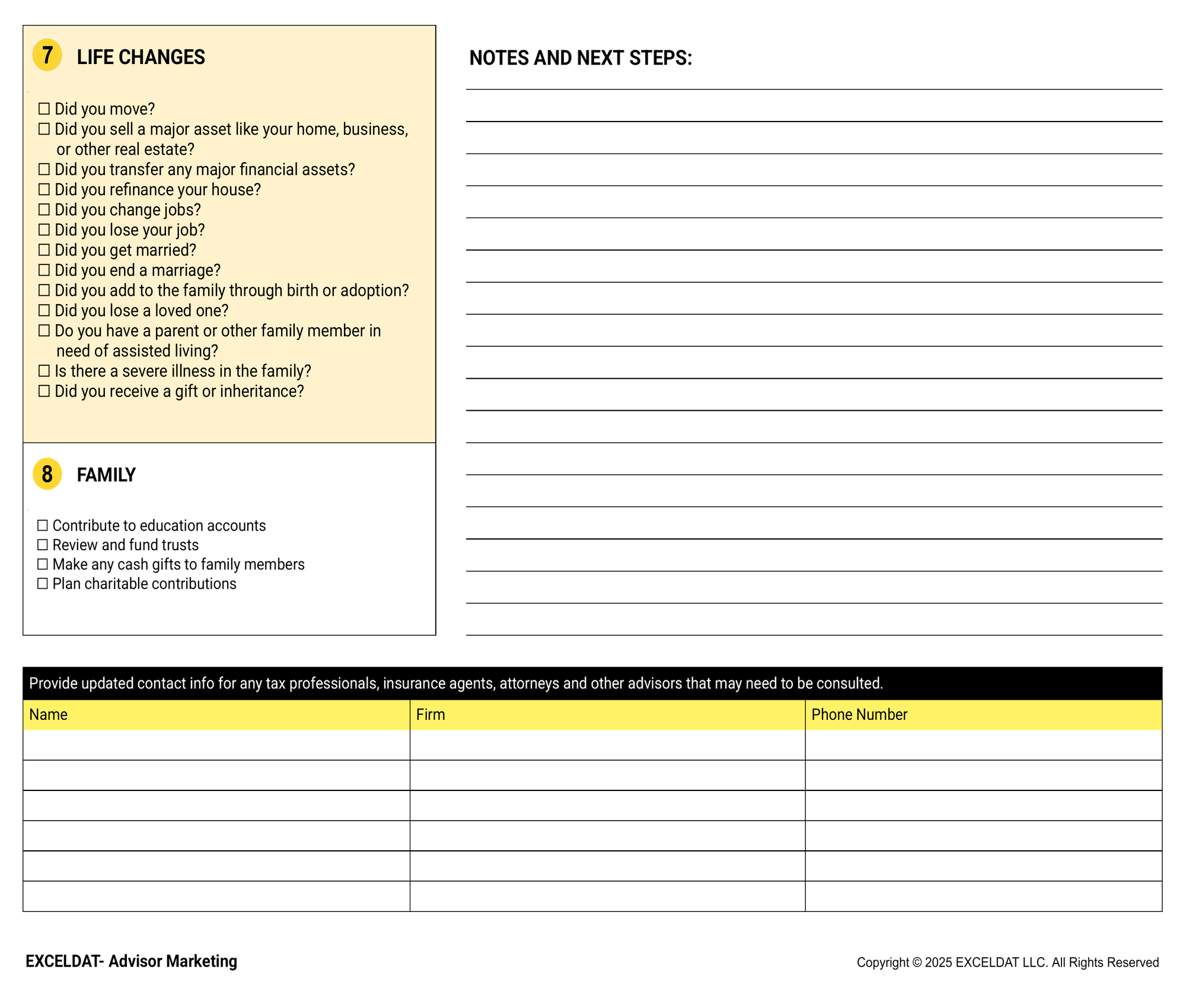 7 LIFE CHANGES

☐ Did you move?
☐ Did you sell a major asset like your home, business, or other real estate?
☐ Did you transfer any major financial assets?
☐ Did you refinance your house?
☐ Did you change jobs?
☐ Did you lose your job?
☐ Did you get married?
☐ Did you end a marriage?
☐ Did you add to the family through birth or adoption?
☐ Did you lose a loved one?
☐ Do you have a parent or other family member in need of assisted living?
☐ Is there a severe illness in the family?
☐ Did you receive a gift or inheritance?

8 FAMILY

☐ Contribute to education accounts
☐ Review and fund trusts
☐ Make any cash gifts to family members
☐ Plan charitable contributions

NOTES AND NEXT STEPS:

Provide updated contact info for any tax professionals, insurance agents, attorneys and other advisors that may need to be consulted.

| Name | Firm | Phone Number |
|---|---|---|
| | | |
| | | |
| | | |
| | | |
| | | |
| | | |

EXCELDAT- Advisor Marketing

Copyright © 2025 EXCELDAT LLC. All Rights Reserved